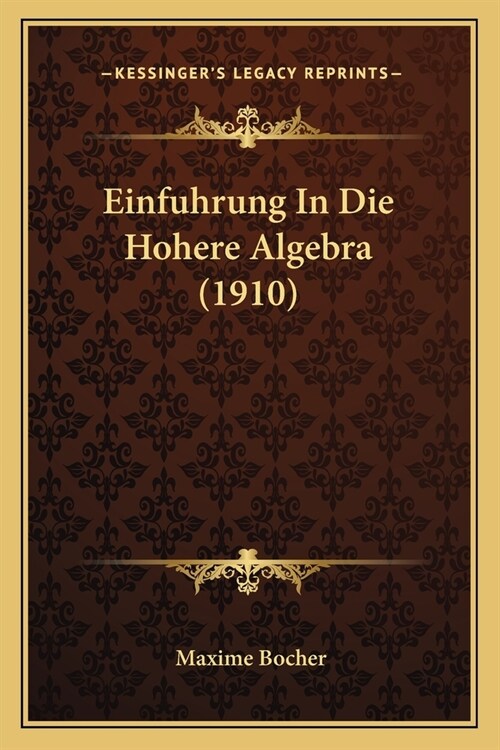 —KESSINGER'S LEGACY REPRINTS—

Einfuhrung In Die Hohere Algebra (1910)

Maxime Bocher